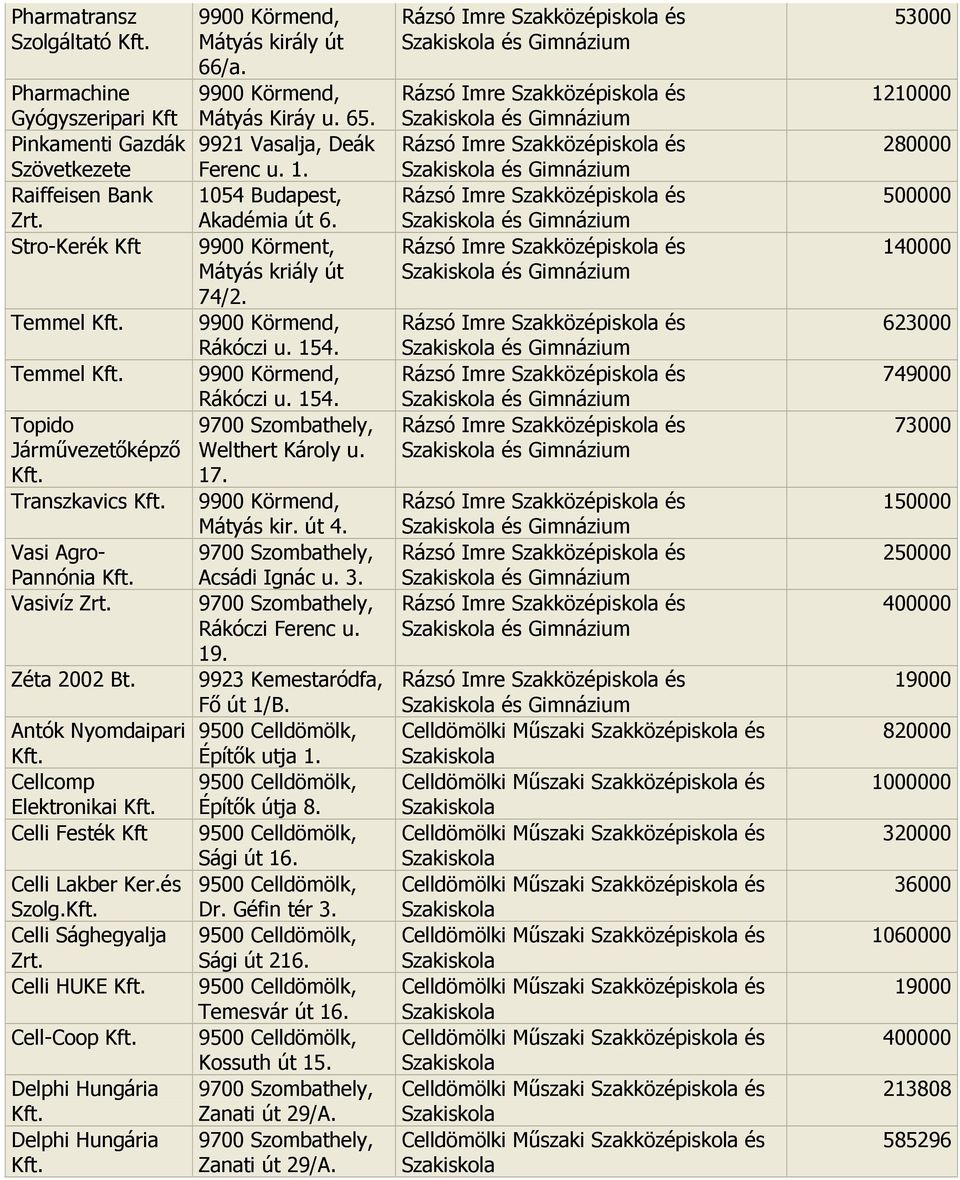 | | | | |
|---|---|---|---|
| Pharmatransz Szolgáltató Kft. | 9900 Körmend, Mátyás király út 66/a. | Rázsó Imre Szakközépiskola és Szakiskola és Gimnázium | 53000 |
| Pharmachine Gyógyszeripari Kft | 9900 Körmend, Mátyás Kiráy u. 65. | Rázsó Imre Szakközépiskola és Szakiskola és Gimnázium | 1210000 |
| Pinkamenti Gazdák Szövetkezete | 9921 Vasalja, Deák Ferenc u. 1. | Rázsó Imre Szakközépiskola és Szakiskola és Gimnázium | 280000 |
| Raiffeisen Bank Zrt. | 1054 Budapest, Akadémia út 6. | Rázsó Imre Szakközépiskola és Szakiskola és Gimnázium | 500000 |
| Stro-Kerék Kft | 9900 Körment, Mátyás kriály út 74/2. | Rázsó Imre Szakközépiskola és Szakiskola és Gimnázium | 140000 |
| Temmel Kft. | 9900 Körmend, Rákóczi u. 154. | Rázsó Imre Szakközépiskola és Szakiskola és Gimnázium | 623000 |
| Temmel Kft. | 9900 Körmend, Rákóczi u. 154. | Rázsó Imre Szakközépiskola és Szakiskola és Gimnázium | 749000 |
| Topido Járművezetőképző Kft. | 9700 Szombathely, Welthert Károly u. 17. | Rázsó Imre Szakközépiskola és Szakiskola és Gimnázium | 73000 |
| Transzkavics Kft. | 9900 Körmend, Mátyás kir. út 4. | Rázsó Imre Szakközépiskola és Szakiskola és Gimnázium | 150000 |
| Vasi Agro-Pannónia Kft. | 9700 Szombathely, Acsádi Ignác u. 3. | Rázsó Imre Szakközépiskola és Szakiskola és Gimnázium | 250000 |
| Vasivíz Zrt. | 9700 Szombathely, Rákóczi Ferenc u. 19. | Rázsó Imre Szakközépiskola és Szakiskola és Gimnázium | 400000 |
| Zéta 2002 Bt. | 9923 Kemestaródfa, Fő út 1/B. | Rázsó Imre Szakközépiskola és Szakiskola és Gimnázium | 19000 |
| Antók Nyomdaipari Kft. | 9500 Celldömölk, Építők utja 1. | Celldömölki Műszaki Szakközépiskola és Szakiskola | 820000 |
| Cellcomp Elektronikai Kft. | 9500 Celldömölk, Építők útja 8. | Celldömölki Műszaki Szakközépiskola és Szakiskola | 1000000 |
| Celli Festék Kft | 9500 Celldömölk, Sági út 16. | Celldömölki Műszaki Szakközépiskola és Szakiskola | 320000 |
| Celli Lakber Ker.és Szolg.Kft. | 9500 Celldömölk, Dr. Géfin tér 3. | Celldömölki Műszaki Szakközépiskola és Szakiskola | 36000 |
| Celli Sághegyalja Zrt. | 9500 Celldömölk, Sági út 216. | Celldömölki Műszaki Szakközépiskola és Szakiskola | 1060000 |
| Celli HUKE Kft. | 9500 Celldömölk, Temesvár út 16. | Celldömölki Műszaki Szakközépiskola és Szakiskola | 19000 |
| Cell-Coop Kft. | 9500 Celldömölk, Kossuth út 15. | Celldömölki Műszaki Szakközépiskola és Szakiskola | 400000 |
| Delphi Hungária Kft. | 9700 Szombathely, Zanati út 29/A. | Celldömölki Műszaki Szakközépiskola és Szakiskola | 213808 |
| Delphi Hungária Kft. | 9700 Szombathely, Zanati út 29/A. | Celldömölki Műszaki Szakközépiskola és Szakiskola | 585296 |